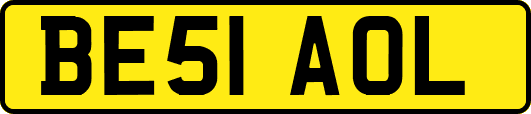 BE51 AOL